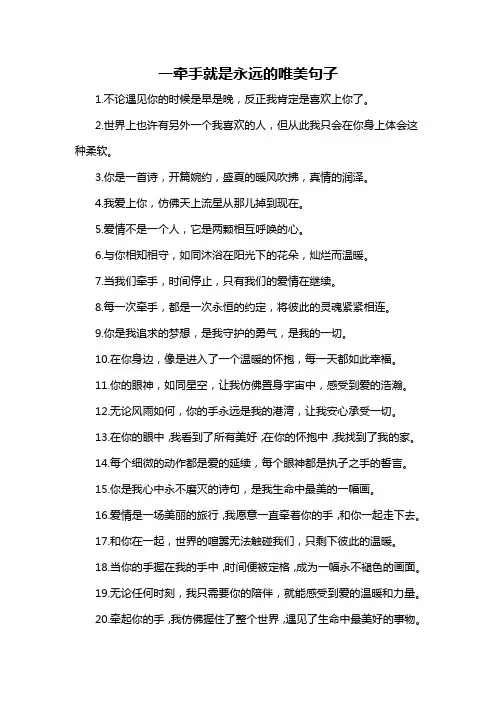 一牵手就是永远的唯美句子

1.不论遇见你的时候是早是晚，反正我肯定是喜欢上你了。

2.世界上也许有另外一个我喜欢的人，但从此我只会在你身上体会这种柔软。

3.你是一首诗，开篇婉约，盛夏的暖风吹拂，真情的润泽。

4.我爱上你，仿佛天上流星从那儿掉到现在。

5.爱情不是一个人，它是两颗相互呼唤的心。

6.与你相知相守，如同沐浴在阳光下的花朵，灿烂而温暖。

7.当我们牵手，时间停止，只有我们的爱情在继续。

8.每一次牵手，都是一次永恒的约定，将彼此的灵魂紧紧相连。

9.你是我追求的梦想，是我守护的勇气，是我的一切。

10.在你身边，像是进入了一个温暖的怀抱，每一天都如此幸福。

11.你的眼神，如同星空，让我仿佛置身宇宙中，感受到爱的浩瀚。

12.无论风雨如何，你的手永远是我的港湾，让我安心承受一切。

13.在你的眼中，我看到了所有美好；在你的怀抱中，我找到了我的家。

14.每个细微的动作都是爱的延续，每个眼神都是执子之手的誓言。

15.你是我心中永不磨灭的诗句，是我生命中最美的一幅画。

16.爱情是一场美丽的旅行，我愿意一直牵着你的手，和你一起走下去。

17.和你在一起，世界的喧嚣无法触碰我们，只剩下彼此的温暖。

18.当你的手握在我的手中，时间便被定格，成为一幅永不褪色的画面。

19.无论任何时刻，我只需要你的陪伴，就能感受到爱的温暖和力量。

20.牵起你的手，我仿佛握住了整个世界，遇见了生命中最美好的事物。